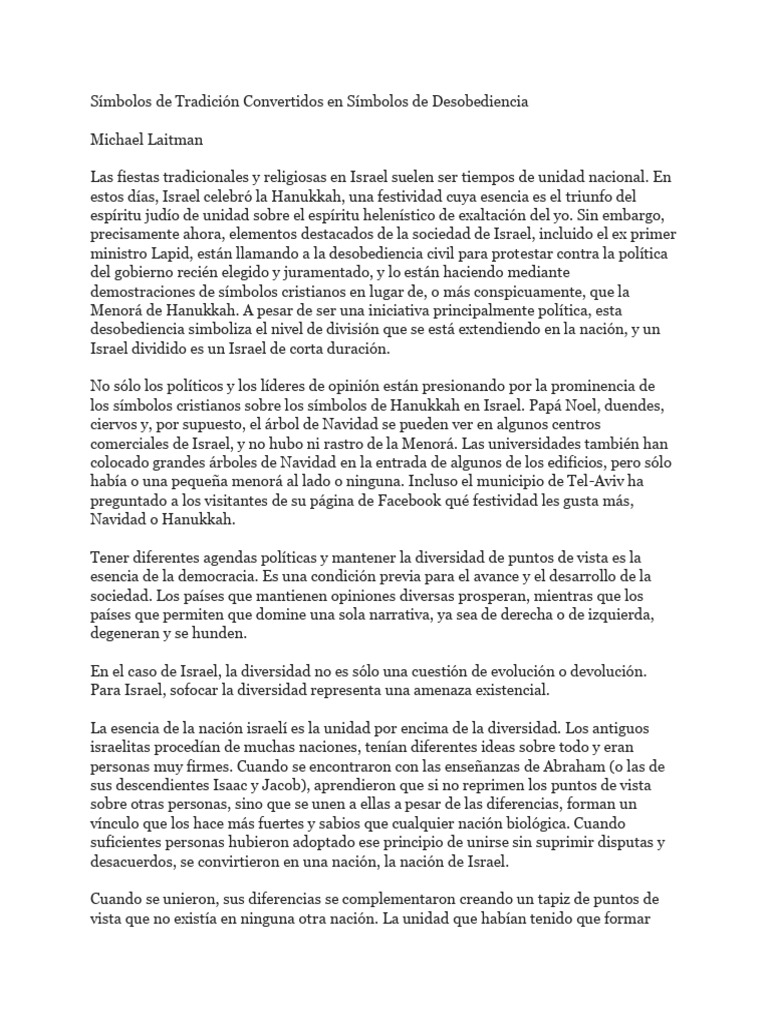 Símbolos de Tradición Convertidos en Símbolos de Desobediencia

Michael Laitman

Las fiestas tradicionales y religiosas en Israel suelen ser tiempos de unidad nacional. En estos días, Israel celebró la Hanukkah, una festividad cuya esencia es el triunfo del espíritu judío de unidad sobre el espíritu helenístico de exaltación del yo. Sin embargo, precisamente ahora, elementos destacados de la sociedad de Israel, incluido el ex primer ministro Lapid, están llamando a la desobediencia civil para protestar contra la política del gobierno recién elegido y juramentado, y lo están haciendo mediante demostraciones de símbolos cristianos en lugar de, o más conspicuamente, que la Menorá de Hanukkah. A pesar de ser una iniciativa principalmente política, esta desobediencia simboliza el nivel de división que se está extendiendo en la nación, y un Israel dividido es un Israel de corta duración.

No sólo los políticos y los líderes de opinión están presionando por la prominencia de los símbolos cristianos sobre los símbolos de Hanukkah en Israel. Papá Noel, duendes, ciervos y, por supuesto, el árbol de Navidad se pueden ver en algunos centros comerciales de Israel, y no hubo ni rastro de la Menorá. Las universidades también han colocado grandes árboles de Navidad en la entrada de algunos de los edificios, pero sólo había o una pequeña menorá al lado o ninguna. Incluso el municipio de Tel-Aviv ha preguntado a los visitantes de su página de Facebook qué festividad les gusta más, Navidad o Hanukkah.

Tener diferentes agendas políticas y mantener la diversidad de puntos de vista es la esencia de la democracia. Es una condición previa para el avance y el desarrollo de la sociedad. Los países que mantienen opiniones diversas prosperan, mientras que los países que permiten que domine una sola narrativa, ya sea de derecha o de izquierda, degeneran y se hunden.

En el caso de Israel, la diversidad no es sólo una cuestión de evolución o devolución. Para Israel, sofocar la diversidad representa una amenaza existencial.

La esencia de la nación israelí es la unidad por encima de la diversidad. Los antiguos israelitas procedían de muchas naciones, tenían diferentes ideas sobre todo y eran personas muy firmes. Cuando se encontraron con las enseñanzas de Abraham (o las de sus descendientes Isaac y Jacob), aprendieron que si no reprimen los puntos de vista sobre otras personas, sino que se unen a ellas a pesar de las diferencias, forman un vínculo que los hace más fuertes y sabios que cualquier nación biológica. Cuando suficientes personas hubieron adoptado ese principio de unirse sin suprimir disputas y desacuerdos, se convirtieron en una nación, la nación de Israel.

Cuando se unieron, sus diferencias se complementaron creando un tapiz de puntos de vista que no existía en ninguna otra nación. La unidad que habían tenido que formar